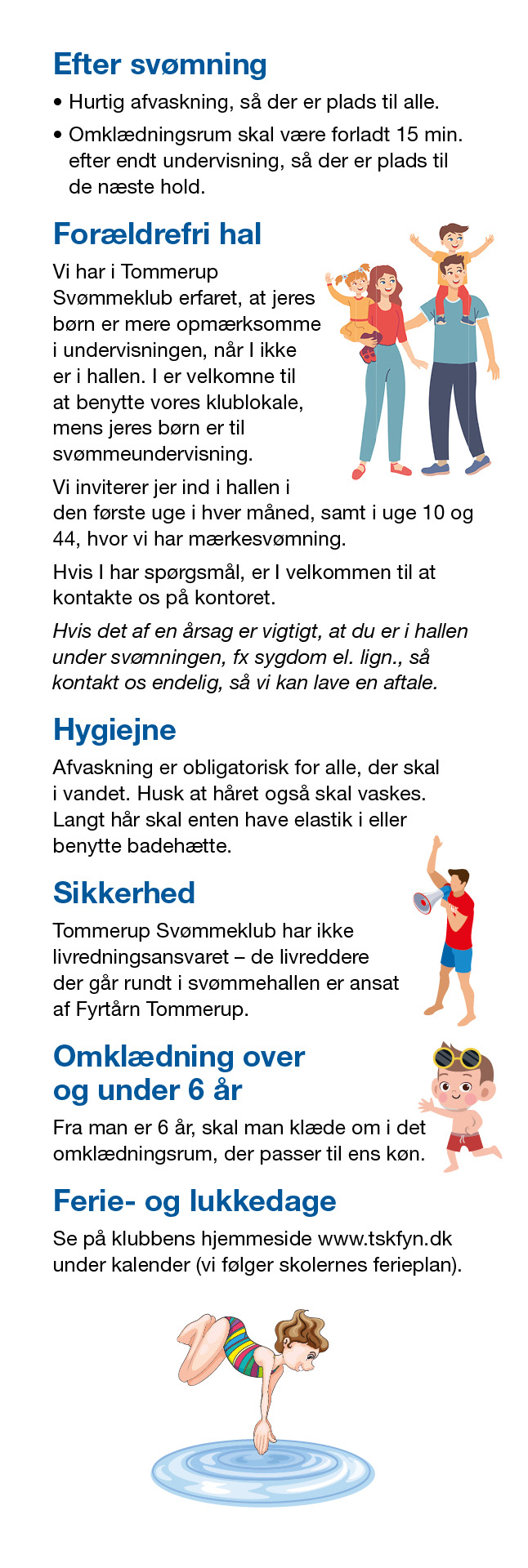 Efter svømning

• Hurtig afvaskning, så der er plads til alle.
• Omklædningsrum skal være forladt 15 min. efter endt undervisning, så der er plads til de næste hold.

Forældrefri hal

Vi har i Tommerup Svømmeklub erfaret, at jeres børn er mere opmærksomme i undervisningen, når I ikke er i hallen. I er velkomne til at benytte vores klublokale, mens jeres børn er til svømmeundervisning.

Vi inviterer jer ind i hallen i den første uge i hver måned, samt i uge 10 og 44, hvor vi har mærkesvømning.

Hvis I har spørgsmål, er I velkommen til at kontakte os på kontoret.

Hvis det af en årsag er vigtigt, at du er i hallen under svømningen, fx sygdom el. lign., så kontakt os endelig, så vi kan lave en aftale.

Hygiejne

Afvaskning er obligatorisk for alle, der skal i vandet. Husk at håret også skal vaskes. Langt hår skal enten have elastik i eller benytte badehætte.

Sikkerhed

Tommerup Svømmeklub har ikke livredningsansvaret – de livreddere der går rundt i svømmehallen er ansat af Fyrtårn Tommerup.

Omklædning over og under 6 år

Fra man er 6 år, skal man klæde om i det omklædningsrum, der passer til ens køn.

Ferie- og lukkedage

Se på klubbens hjemmeside www.tskfyn.dk under kalender (vi følger skolernes ferieplan).